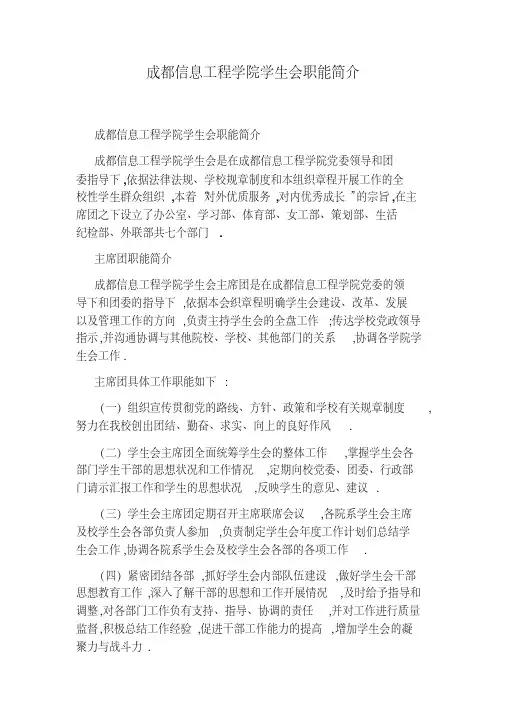 成都信息工程学院学生会职能简介

成都信息工程学院学生会职能简介

成都信息工程学院学生会是在成都信息工程学院党委领导和团委指导下，依据法律法规、学校规章制度和本组织章程开展工作的全校性学生群众组织，本着"对外优质服务，对内优秀成长"的宗旨，在主席团之下设立了办公室、学习部、体育部、女工部、策划部、生活纪检部、外联部共七个部门．

主席团职能简介

成都信息工程学院学生会主席团是在成都信息工程学院党委的领导下和团委的指导下，依据本会织章程明确学生会建设、改革、发展以及管理工作的方向，负责主持学生会的全盘工作；传达学校党政领导指示，并沟通协调与其他院校、学校、其他部门的关系，协调各学院学生会工作．

主席团具体工作职能如下：

（一）组织宣传贯彻党的路线、方针、政策和学校有关规章制度，努力在我校创出团结、勤奋、求实、向上的良好作风．

（二）学生会主席团全面统筹学生会的整体工作，掌握学生会各部门学生干部的思想状况和工作情况，定期向校党委、团委、行政部门请示汇报工作和学生的思想状况，反映学生的意见、建议．

（三）学生会主席团定期召开主席联席会议，各院系学生会主席及校学生会各部负责人参加，负责制定学生会年度工作计划们总结学生会工作，协调各院系学生会及校学生会各部的各项工作．

（四）紧密团结各部，抓好学生会内部队伍建设，做好学生会干部思想教育工作，深入了解干部的思想和工作开展情况，及时给予指导和调整，对各部门工作负有支持、指导、协调的责任，并对工作进行质量监督，积极总结工作经验，促进干部工作能力的提高，增加学生会的凝聚力与战斗力．